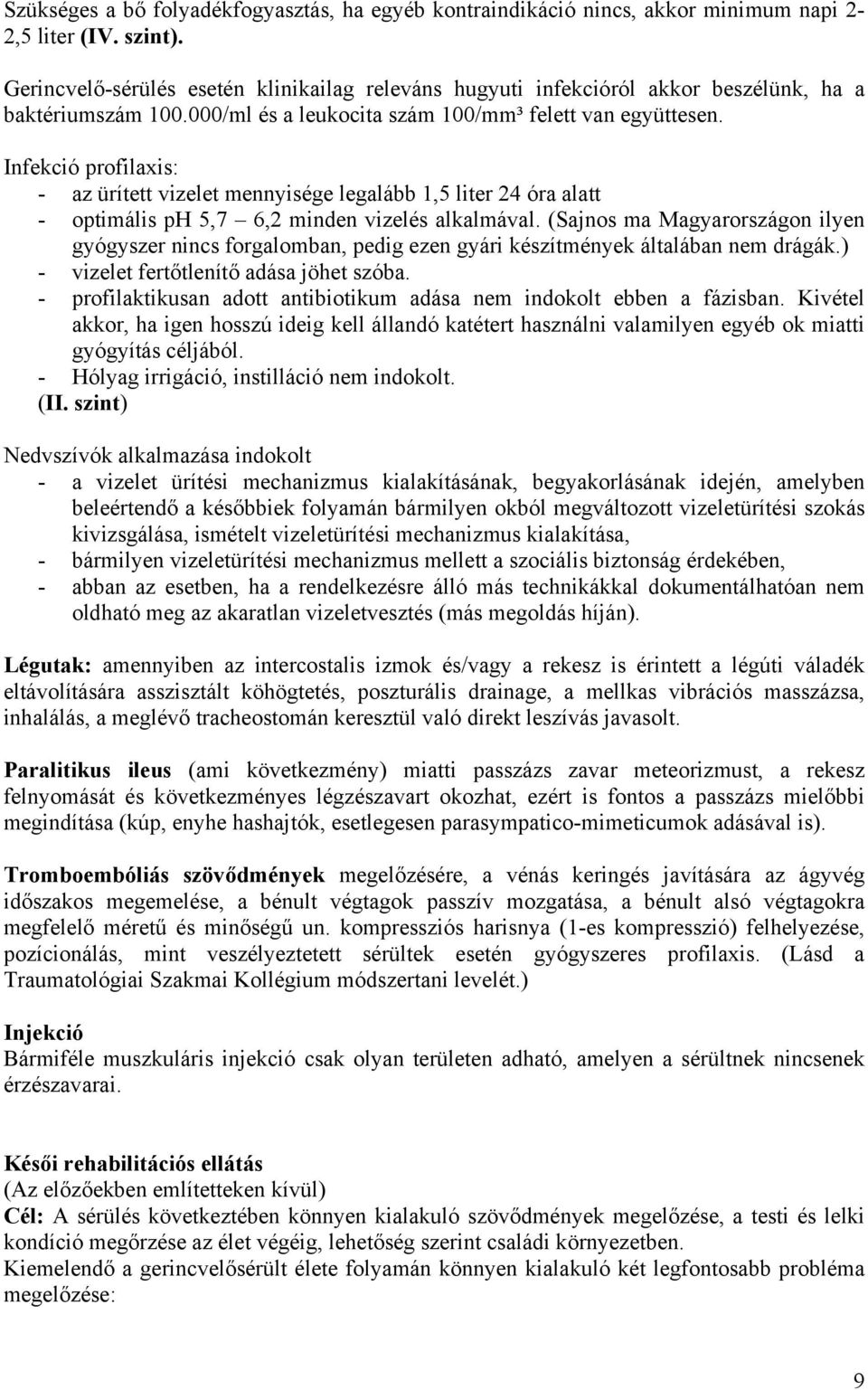 Szükséges a bő folyadékfogyasztás, ha egyéb kontraindikáció nincs, akkor minimum napi 2-2,5 liter (IV. szint).

Gerincvelő-sérülés esetén klinikailag releváns hugyuti infekcióról akkor beszélünk, ha a baktériumszám 100.000/ml és a leukocita szám 100/mm³ felett van együttesen.

Infekció profilaxis:
- az ürített vizelet mennyisége legalább 1,5 liter 24 óra alatt
- optimális pH 5,7 – 6,2 minden vizelés alkalmával. (Sajnos ma Magyarországon ilyen gyógyszer nincs forgalomban, pedig ezen gyári készítmények általában nem drágák.)
- vizelet fertőtlenítő adása jöhet szóba.
- profilaktikusan adott antibiotikum adása nem indokolt ebben a fázisban. Kivétel akkor, ha igen hosszú ideig kell állandó katétert használni valamilyen egyéb ok miatti gyógyítás céljából.
- Hólyag irrigáció, instilláció nem indokolt.
(II. szint)

Nedvszívók alkalmazása indokolt
- a vizelet ürítési mechanizmus kialakításának, begyakorlásának idején, amelyben beleértendő a későbbiek folyamán bármilyen okból megváltozott vizeletürítési szokás kivizsgálása, ismételt vizeletürítési mechanizmus kialakítása,
- bármilyen vizeletürítési mechanizmus mellett a szociális biztonság érdekében,
- abban az esetben, ha a rendelkezésre álló más technikákkal dokumentálhatóan nem oldható meg az akaratlan vizeletvesztés (más megoldás híján).

Légutak: amennyiben az intercostalis izmok és/vagy a rekesz is érintett a légúti váladék eltávolítására asszisztált köhögtetés, poszturális drainage, a mellkas vibrációs masszázsa, inhalálás, a meglévő tracheostomán keresztül való direkt leszívás javasolt.

Paralitikus ileus (ami következmény) miatti passzázs zavar meteorizmust, a rekesz felnyomását és következményes légzészavart okozhat, ezért is fontos a passzázs mielőbbi megindítása (kúp, enyhe hashajtók, esetlegesen parasympatico-mimeticumok adásával is).

Tromboembóliás szövődmények megelőzésére, a vénás keringés javítására az ágyvég időszakos megemelése, a bénult végtagok passzív mozgatása, a bénult alsó végtagokra megfelelő méretű és minőségű un. kompressziós harisnya (1-es kompresszió) felhelyezése, pozícionálás, mint veszélyeztetett sérültek esetén gyógyszeres profilaxis. (Lásd a Traumatológiai Szakmai Kollégium módszertani levelét.)

Injekció
Bármiféle muszkuláris injekció csak olyan területen adható, amelyen a sérültnek nincsenek érzészavarai.

Késői rehabilitációs ellátás
(Az előzőekben említetteken kívül)
Cél: A sérülés következtében könnyen kialakuló szövődmények megelőzése, a testi és lelki kondíció megőrzése az élet végéig, lehetőség szerint családi környezetben.
Kiemelendő a gerincvelősérült élete folyamán könnyen kialakuló két legfontosabb probléma megelőzése:

9